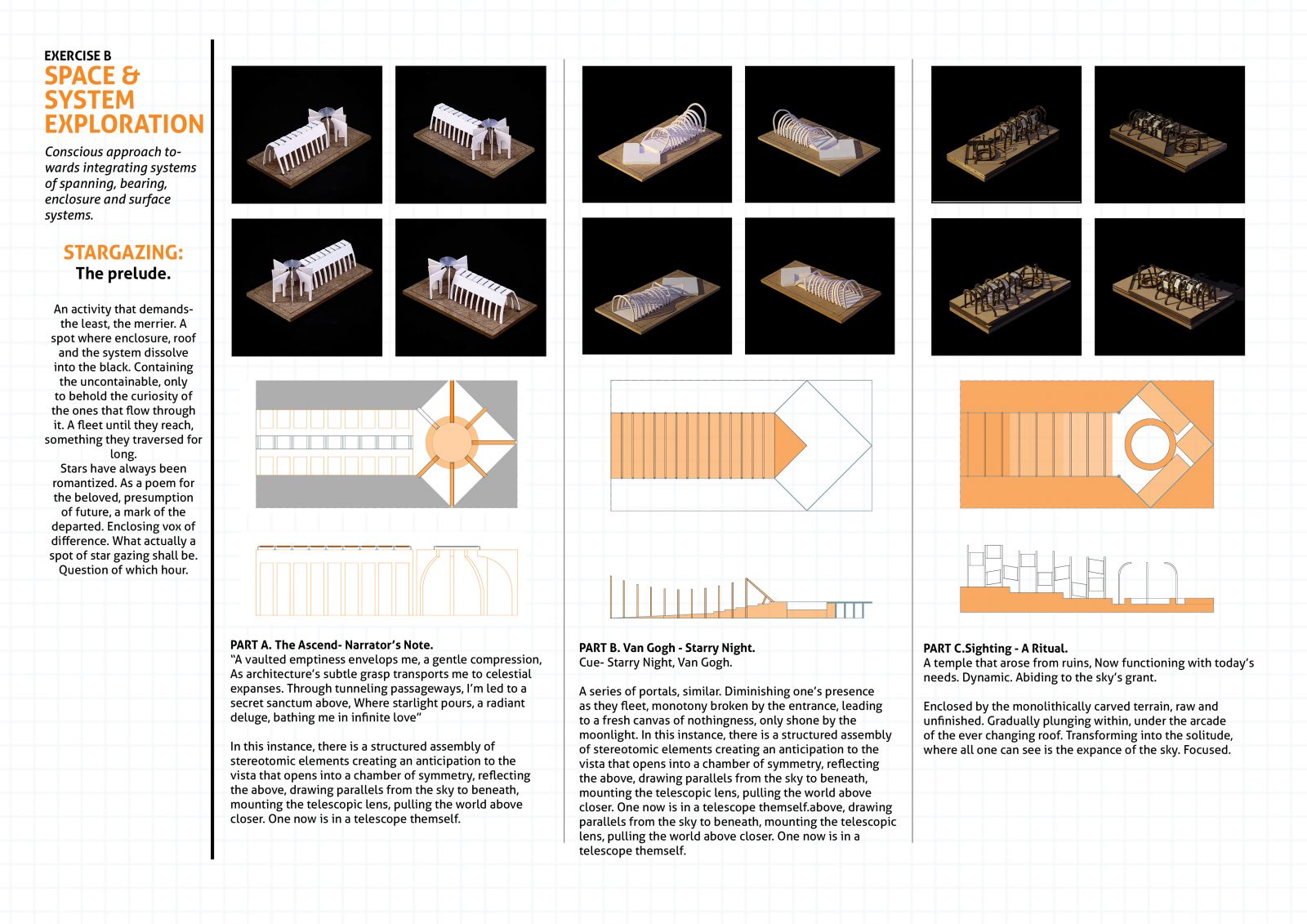 EXERCISE B
SPACE & SYSTEM EXPLORATION

Conscious approach towards integrating systems of spanning, bearing, enclosure and surface systems.

STARGAZING:
The prelude.

An activity that demands- the least, the merrier. A spot where enclosure, roof and the system dissolve into the black. Containing the uncontainable, only to behold the curiosity of the ones that flow through it. A fleet until they reach, something they traversed for long.
Stars have always been romantized. As a poem for the beloved, presumption of future, a mark of the departed. Enclosing vox of difference. What actually a spot of star gazing shall be. Question of which hour.

PART A. The Ascend- Narrator's Note.
"A vaulted emptiness envelops me, a gentle compression, As architecture's subtle grasp transports me to celestial expanses. Through tunneling passageways, I'm led to a secret sanctum above, Where starlight pours, a radiant deluge, bathing me in infinite love"

In this instance, there is a structured assembly of stereotomic elements creating an anticipation to the vista that opens into a chamber of symmetry, reflecting the above, drawing parallels from the sky to beneath, mounting the telescopic lens, pulling the world above closer. One now is in a telescope themself.

PART B. Van Gogh - Starry Night.
Cue- Starry Night, Van Gogh.

A series of portals, similar. Diminishing one's presence as they fleet, monotony broken by the entrance, leading to a fresh canvas of nothingness, only shone by the moonlight. In this instance, there is a structured assembly of stereotomic elements creating an anticipation to the vista that opens into a chamber of symmetry, reflecting the above, drawing parallels from the sky to beneath, mounting the telescopic lens, pulling the world above closer. One now is in a telescope themself.above, drawing parallels from the sky to beneath, mounting the telescopic lens, pulling the world above closer. One now is in a telescope themself.

PART C.Sighting - A Ritual.
A temple that arose from ruins, Now functioning with today's needs. Dynamic. Abiding to the sky's grant.

Enclosed by the monolithically carved terrain, raw and unfinished. Gradually plunging within, under the arcade of the ever changing roof. Transforming into the solitude, where all one can see is the expance of the sky. Focused.